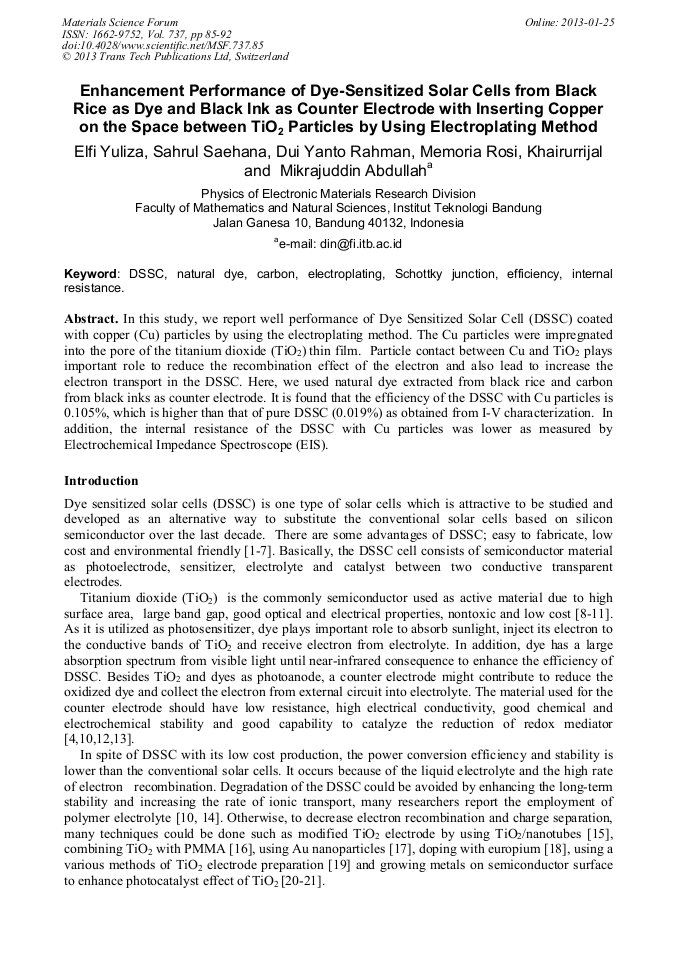 Materials Science Forum
ISSN: 1662-9752, Vol. 737, pp 85-92
doi:10.4028/www.scientific.net/MSF.737.85
© 2013 Trans Tech Publications Ltd, Switzerland

Online: 2013-01-25

Enhancement Performance of Dye-Sensitized Solar Cells from Black Rice as Dye and Black Ink as Counter Electrode with Inserting Copper on the Space between $TiO_2$ Particles by Using Electroplating Method

Elfi Yuliza, Sahrul Saehana, Dui Yanto Rahman, Memoria Rosi, Khairurrijal and Mikrajuddin Abdullah$^a$

Physics of Electronic Materials Research Division
Faculty of Mathematics and Natural Sciences, Institut Teknologi Bandung
Jalan Ganesa 10, Bandung 40132, Indonesia

$^a$e-mail: din@fi.itb.ac.id

Keyword: DSSC, natural dye, carbon, electroplating, Schottky junction, efficiency, internal resistance.

Abstract. In this study, we report well performance of Dye Sensitized Solar Cell (DSSC) coated with copper (Cu) particles by using the electroplating method. The Cu particles were impregnated into the pore of the titanium dioxide ($TiO_2$) thin film. Particle contact between Cu and $TiO_2$ plays important role to reduce the recombination effect of the electron and also lead to increase the electron transport in the DSSC. Here, we used natural dye extracted from black rice and carbon from black inks as counter electrode. It is found that the efficiency of the DSSC with Cu particles is 0.105%, which is higher than that of pure DSSC (0.019%) as obtained from I-V characterization. In addition, the internal resistance of the DSSC with Cu particles was lower as measured by Electrochemical Impedance Spectroscope (EIS).

Introduction

Dye sensitized solar cells (DSSC) is one type of solar cells which is attractive to be studied and developed as an alternative way to substitute the conventional solar cells based on silicon semiconductor over the last decade. There are some advantages of DSSC; easy to fabricate, low cost and environmental friendly [1-7]. Basically, the DSSC cell consists of semiconductor material as photoelectrode, sensitizer, electrolyte and catalyst between two conductive transparent electrodes.

Titanium dioxide ($TiO_2$) is the commonly semiconductor used as active material due to high surface area, large band gap, good optical and electrical properties, nontoxic and low cost [8-11]. As it is utilized as photosensitizer, dye plays important role to absorb sunlight, inject its electron to the conductive bands of $TiO_2$ and receive electron from electrolyte. In addition, dye has a large absorption spectrum from visible light until near-infrared consequence to enhance the efficiency of DSSC. Besides $TiO_2$ and dyes as photoanode, a counter electrode might contribute to reduce the oxidized dye and collect the electron from external circuit into electrolyte. The material used for the counter electrode should have low resistance, high electrical conductivity, good chemical and electrochemical stability and good capability to catalyze the reduction of redox mediator [4,10,12,13].

In spite of DSSC with its low cost production, the power conversion efficiency and stability is lower than the conventional solar cells. It occurs because of the liquid electrolyte and the high rate of electron recombination. Degradation of the DSSC could be avoided by enhancing the long-term stability and increasing the rate of ionic transport, many researchers report the employment of polymer electrolyte [10, 14]. Otherwise, to decrease electron recombination and charge separation, many techniques could be done such as modified $TiO_2$ electrode by using $TiO_2$/nanotubes [15], combining $TiO_2$ with PMMA [16], using Au nanoparticles [17], doping with europium [18], using a various methods of $TiO_2$ electrode preparation [19] and growing metals on semiconductor surface to enhance photocatalyst effect of $TiO_2$ [20-21].